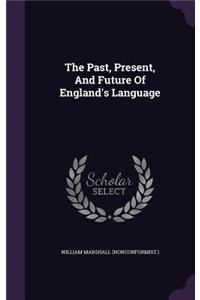 The Past, Present, And Future Of England's Language

Scholar SELECT

WILLIAM MARSHALL (NONCONFORMIST )